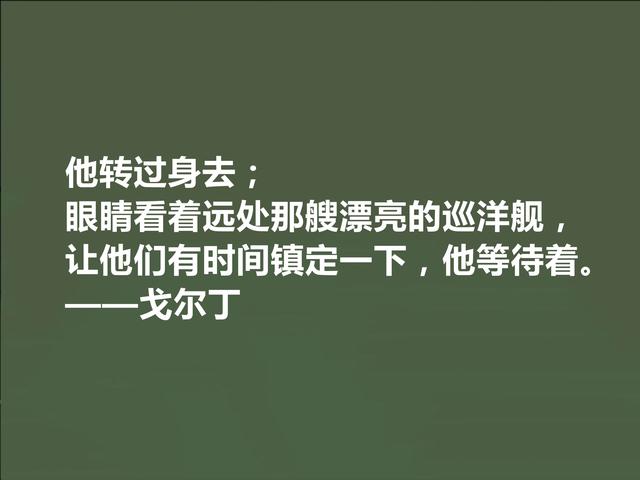 他转过身去；
眼睛看着远处那艘漂亮的巡洋舰，
让他们有时间镇定一下，他等待着。
——戈尔丁